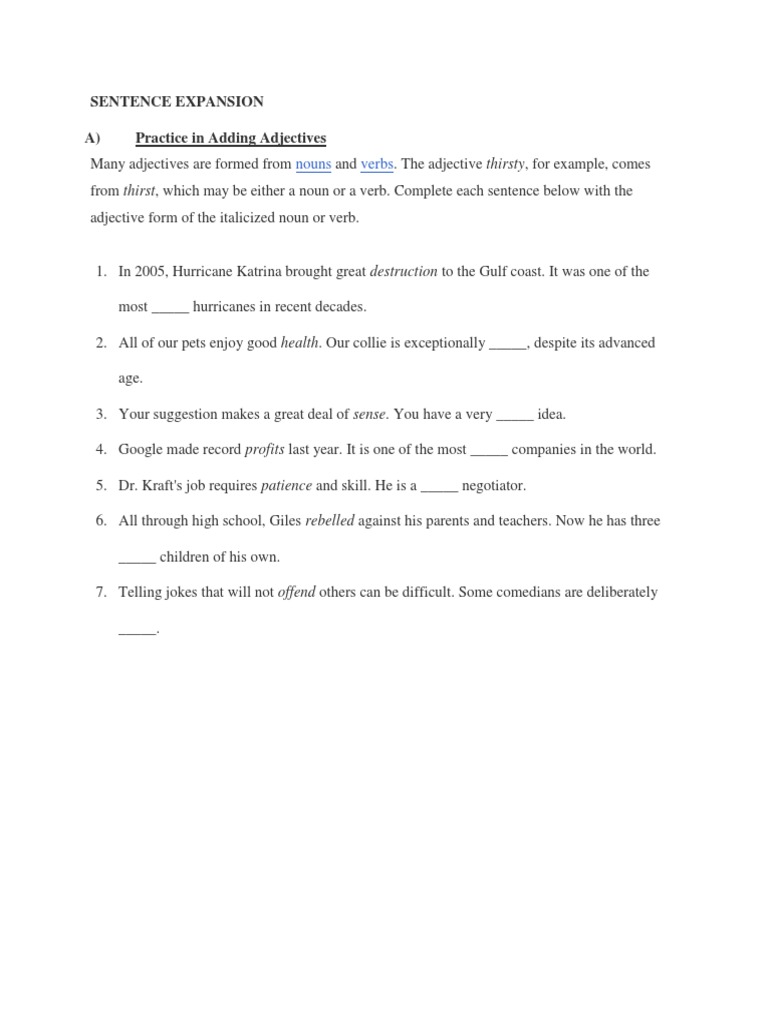 SENTENCE EXPANSION

A) Practice in Adding Adjectives

Many adjectives are formed from nouns and verbs. The adjective thirsty, for example, comes from thirst, which may be either a noun or a verb. Complete each sentence below with the adjective form of the italicized noun or verb.

1. In 2005, Hurricane Katrina brought great destruction to the Gulf coast. It was one of the most _____ hurricanes in recent decades.

2. All of our pets enjoy good health. Our collie is exceptionally _____, despite its advanced age.

3. Your suggestion makes a great deal of sense. You have a very _____ idea.

4. Google made record profits last year. It is one of the most _____ companies in the world.

5. Dr. Kraft's job requires patience and skill. He is a _____ negotiator.

6. All through high school, Giles rebelled against his parents and teachers. Now he has three _____ children of his own.

7. Telling jokes that will not offend others can be difficult. Some comedians are deliberately _____.